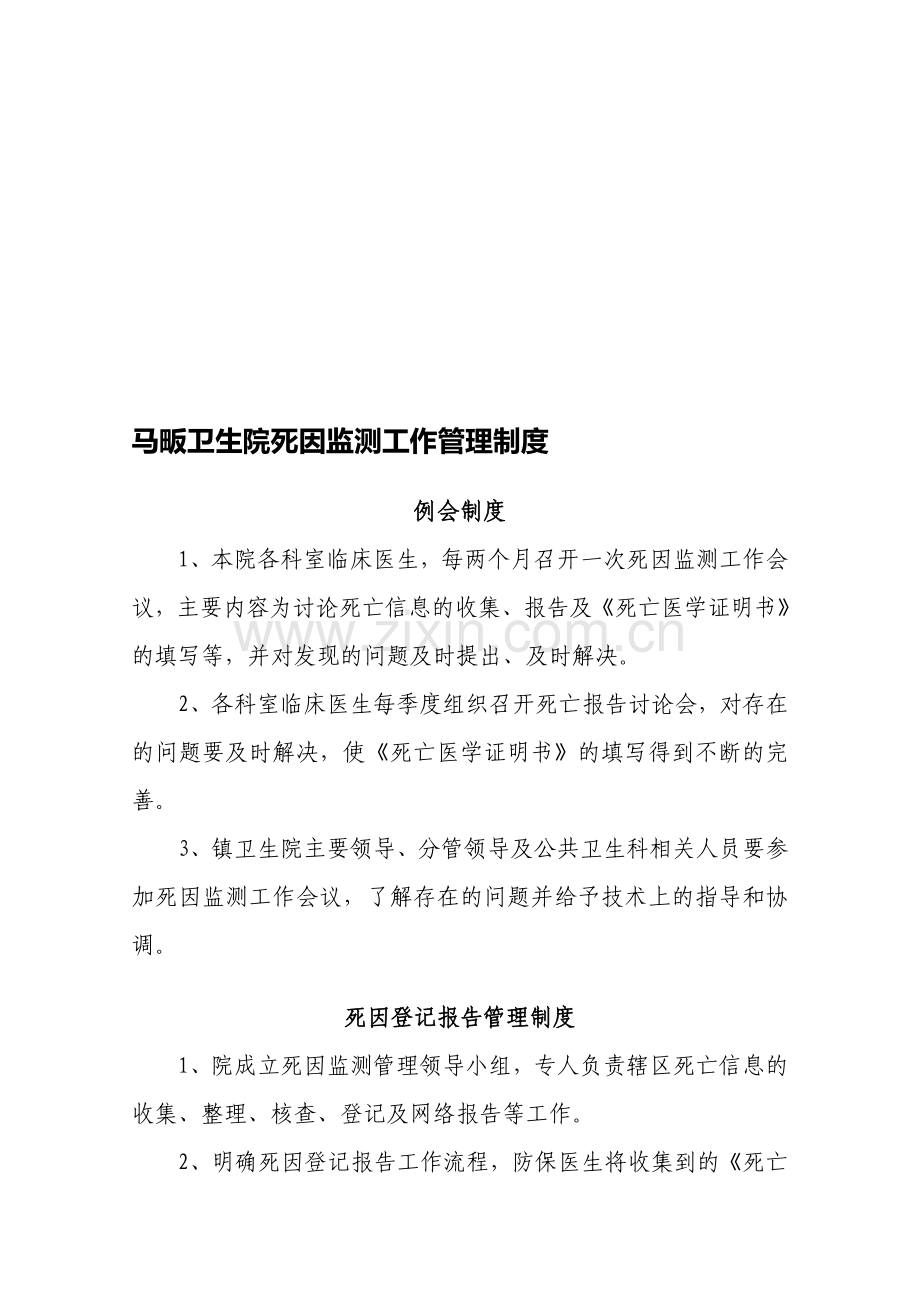 马畈卫生院死因监测工作管理制度

例会制度

1、本院各科室临床医生，每两个月召开一次死因监测工作会议，主要内容为讨论死亡信息的收集、报告及《死亡医学证明书》的填写等，并对发现的问题及时提出、及时解决。

www.zixin.com.cn

2、各科室临床医生每季度组织召开死亡报告讨论会，对存在的问题要及时解决，使《死亡医学证明书》的填写得到不断的完善。

3、镇卫生院主要领导、分管领导及公共卫生科相关人员要参加死因监测工作会议，了解存在的问题并给予技术上的指导和协调。

死因登记报告管理制度

1、院成立死因监测管理领导小组，专人负责辖区死亡信息的收集、整理、核查、登记及网络报告等工作。

2、明确死因登记报告工作流程，防保医生将收集到的《死亡